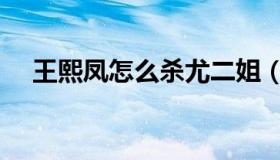 王熙凤怎么杀尤二姐（